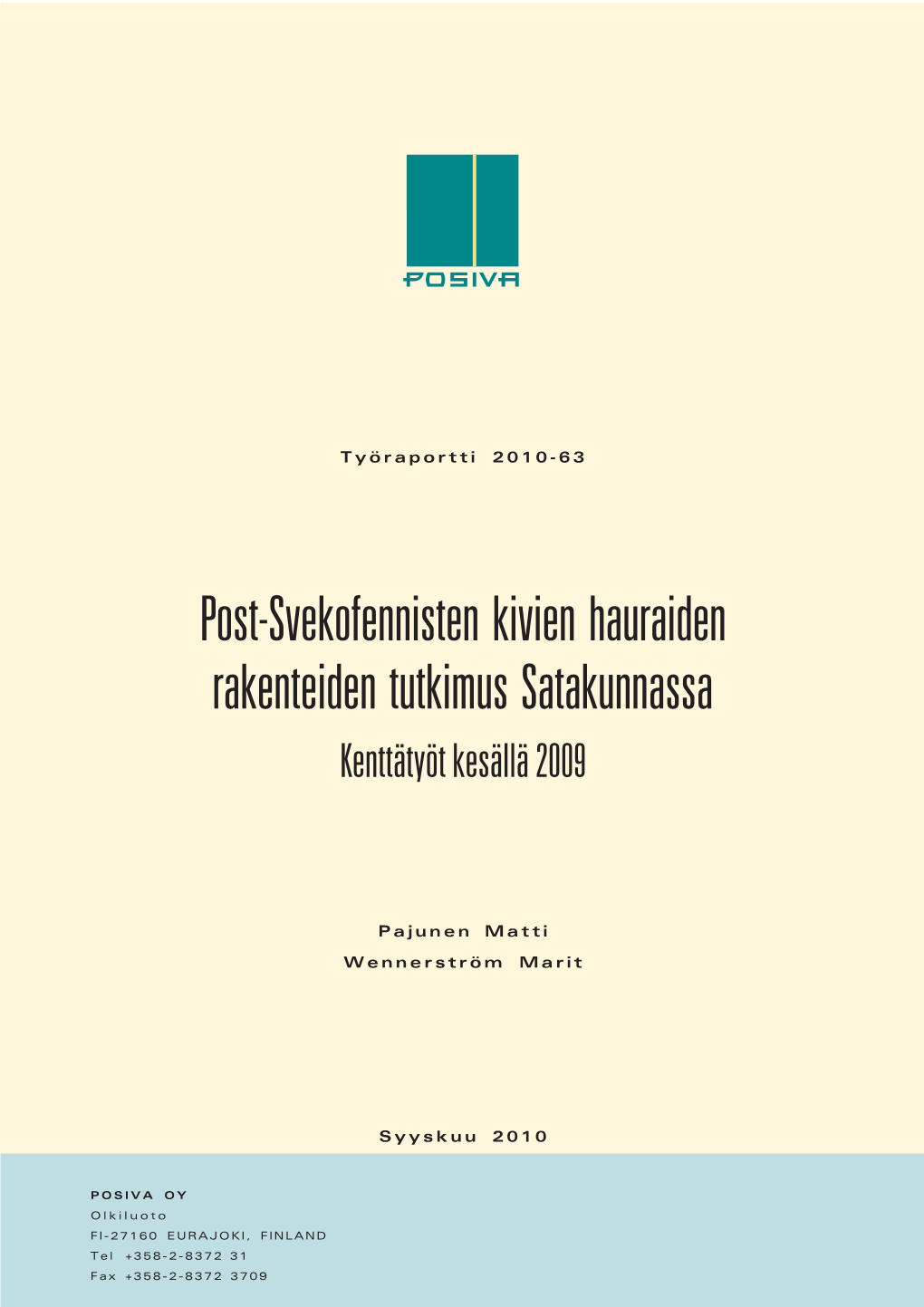 POSIVA

Työraportti 2010-63

Post-Svekofennisten kivien hauraiden rakenteiden tutkimus Satakunnassa

Kenttätyöt kesällä 2009

Pajunen Matti
Wennerström Marit

Syyskuu 2010

POSIVA OY
Olkiluoto
FI-27160 EURAJOKI, FINLAND
Tel +358-2-8372 31
Fax +358-2-8372 3709